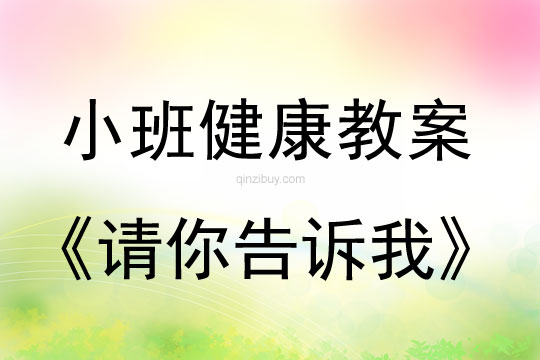 小班健康教案

qinzibuy.com

《请你告诉我》